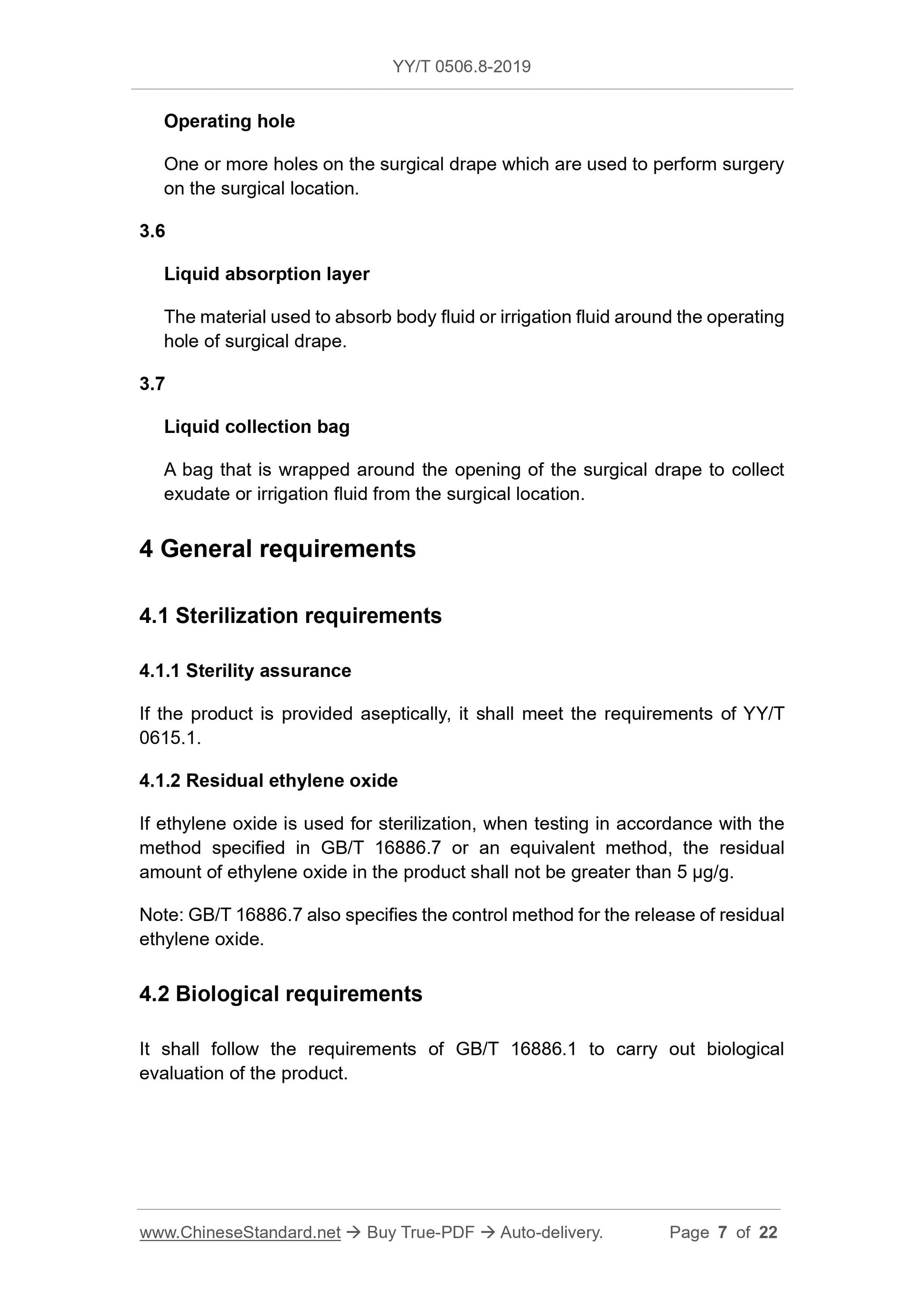 YY/T 0506.8-2019

Operating hole

One or more holes on the surgical drape which are used to perform surgery on the surgical location.

3.6

Liquid absorption layer

The material used to absorb body fluid or irrigation fluid around the operating hole of surgical drape.

3.7

Liquid collection bag

A bag that is wrapped around the opening of the surgical drape to collect exudate or irrigation fluid from the surgical location.

4 General requirements

4.1 Sterilization requirements

4.1.1 Sterility assurance

If the product is provided aseptically, it shall meet the requirements of YY/T 0615.1.

4.1.2 Residual ethylene oxide

If ethylene oxide is used for sterilization, when testing in accordance with the method specified in GB/T 16886.7 or an equivalent method, the residual amount of ethylene oxide in the product shall not be greater than 5 μg/g.

Note: GB/T 16886.7 also specifies the control method for the release of residual ethylene oxide.

4.2 Biological requirements

It shall follow the requirements of GB/T 16886.1 to carry out biological evaluation of the product.

www.ChineseStandard.net → Buy True-PDF → Auto-delivery. Page 7 of 22